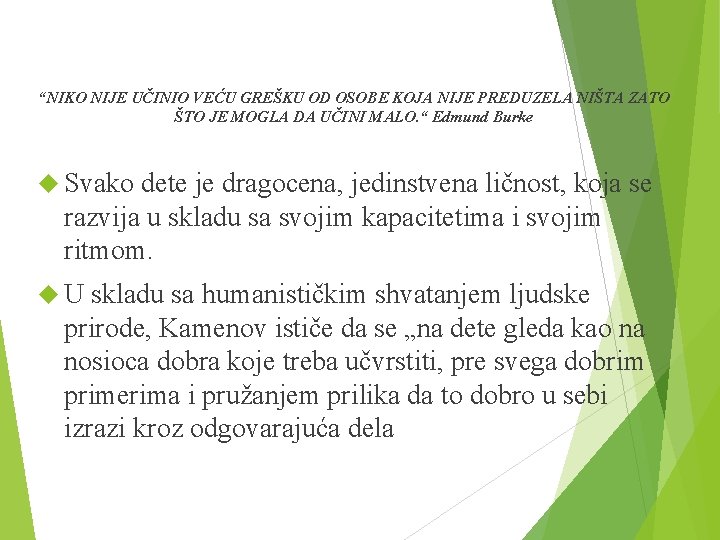 “NIKO NIJE UČINIO VEĆU GREŠKU OD OSOBE KOJA NIJE PREDUZELA NIŠTA ZATO ŠTO JE MOGLA DA UČINI MALO.“ Edmund Burke

Svako dete je dragocena, jedinstvena ličnost, koja se razvija u skladu sa svojim kapacitetima i svojim ritmom.

U skladu sa humanističkim shvatanjem ljudske prirode, Kamenov ističe da se „na dete gleda kao na nosioca dobra koje treba učvrstiti, pre svega dobrim primerima i pružanjem prilika da to dobro u sebi izrazi kroz odgovarajuća dela